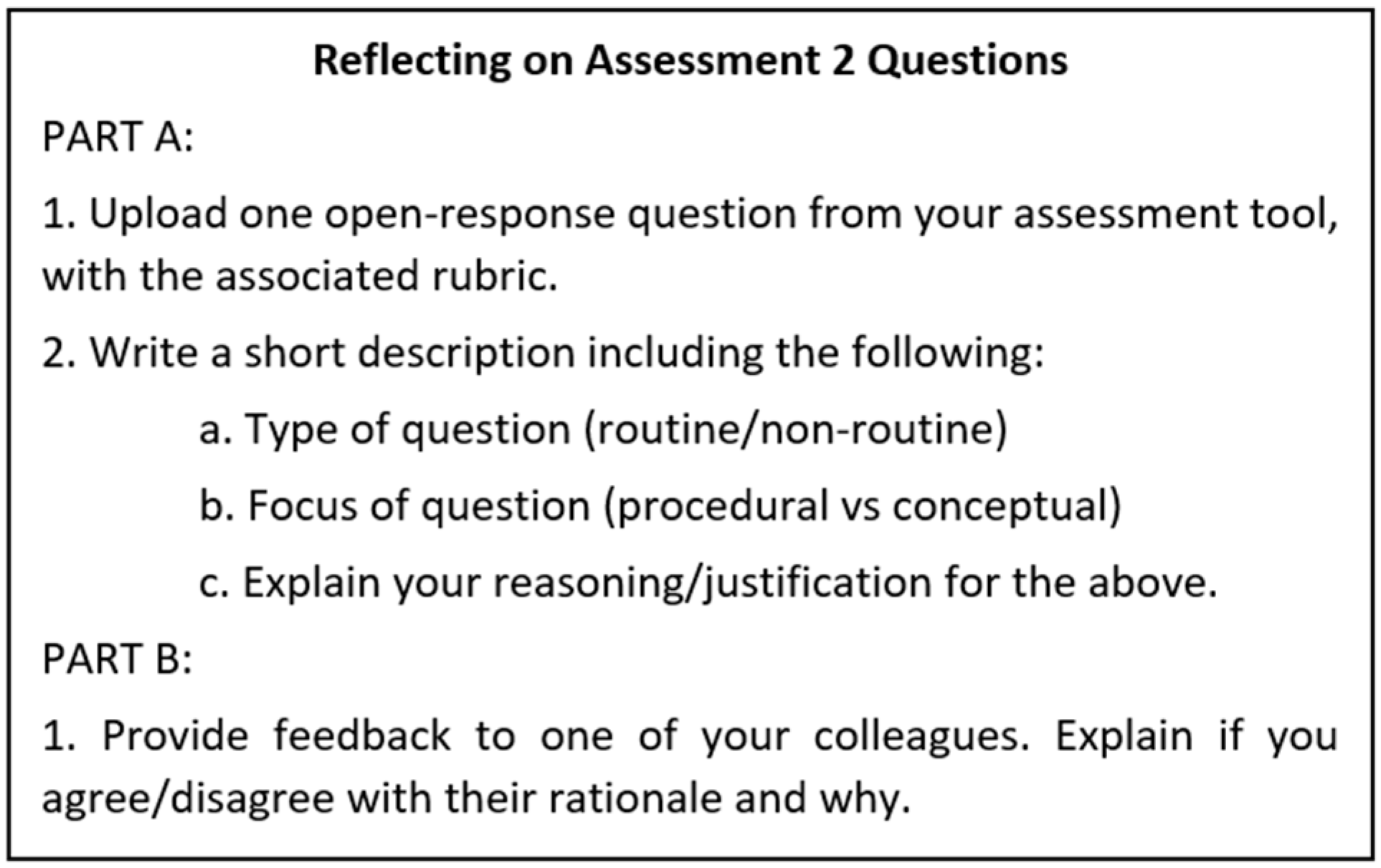 Reflecting on Assessment 2 Questions

PART A:

1. Upload one open-response question from your assessment tool, with the associated rubric.

2. Write a short description including the following:

a. Type of question (routine/non-routine)

b. Focus of question (procedural vs conceptual)

c. Explain your reasoning/justification for the above.

PART B:

1. Provide feedback to one of your colleagues. Explain if you agree/disagree with their rationale and why.